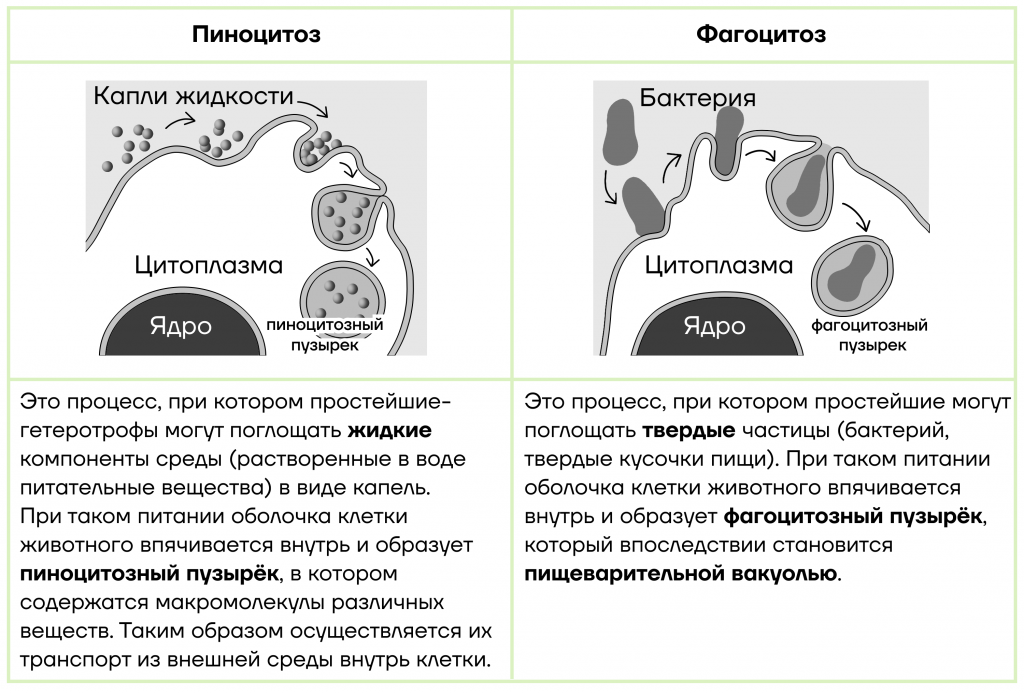 | Пиноцитоз | Фагоцитоз |
|---|---|
| Капли жидкости Цитоплазма Ядро пиноцитозный пузырек | Бактерия Цитоплазма Ядро фагоцитозный пузырек |
| Это процесс, при котором простейшие-гетеротрофы могут поглощать **жидкие** компоненты среды (растворенные в воде питательные вещества) в виде капель. При таком питании оболочка клетки животного впячивается внутрь и образует **пиноцитозный пузырёк**, в котором содержатся макромолекулы различных веществ. Таким образом осуществляется их транспорт из внешней среды внутрь клетки. | Это процесс, при котором простейшие могут поглощать **твердые** частицы (бактерий, твердые кусочки пищи). При таком питании оболочка клетки животного впячивается внутрь и образует **фагоцитозный пузырёк**, который впоследствии становится **пищеварительной вакуолью**. |